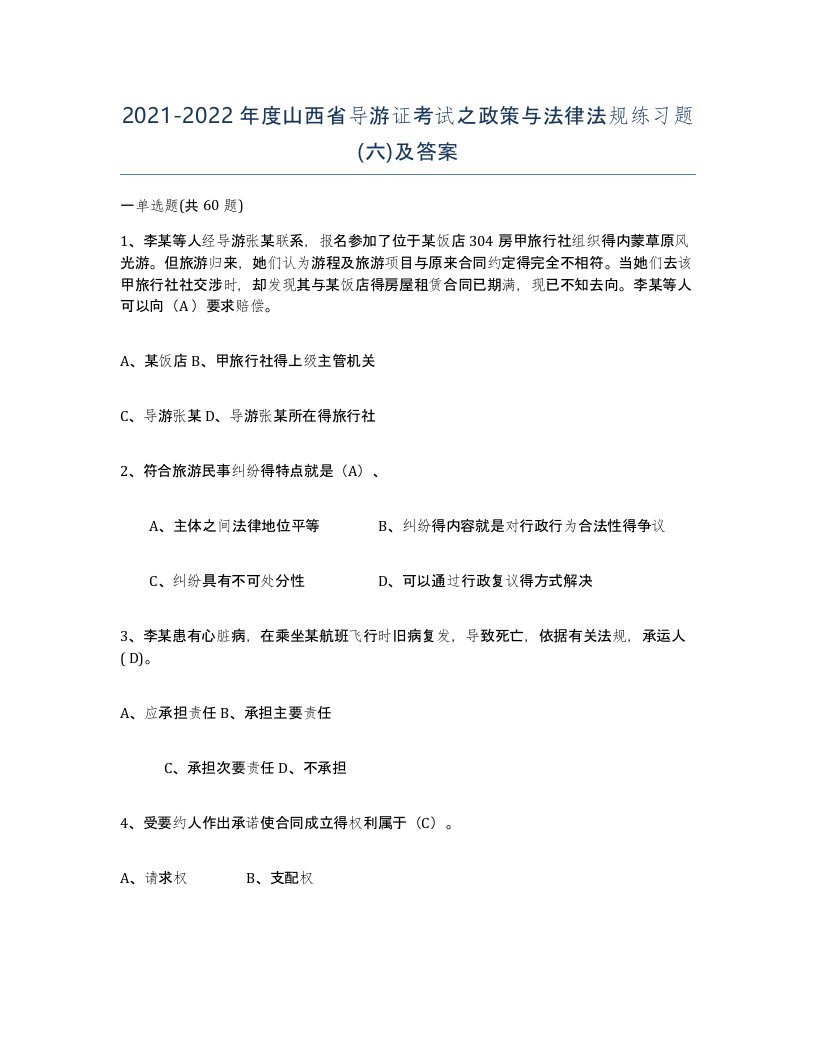 2021-2022年度山西省导游证考试之政策与法律法规练习题(六)及答案

一单选题(共60题)

1、李某等人经导游张某联系，报名参加了位于某饭店304房甲旅行社组织得内蒙草原风光游。但旅游归来，她们认为游程及旅游项目与原来合同约定得完全不相符。当她们去该甲旅行社社交涉时，却发现其与某饭店得房屋租赁合同已期满，现已不知去向。李某等人可以向（A）要求赔偿。

A、某饭店 B、甲旅行社得上级主管机关

C、导游张某 D、导游张某所在得旅行社

2、符合旅游民事纠纷得特点就是（A）、

A、主体之间法律地位平等

B、纠纷得内容就是对行政行为合法性得争议

C、纠纷具有不可处分性

D、可以通过行政复议得方式解决

3、李某患有心脏病，在乘坐某航班飞行时旧病复发，导致死亡，依据有关法规，承运人( D)。

A、应承担责任 B、承担主要责任

C、承担次要责任 D、不承担

4、受要约人作出承诺使合同成立得权利属于（C）。

A、请求权

B、支配权